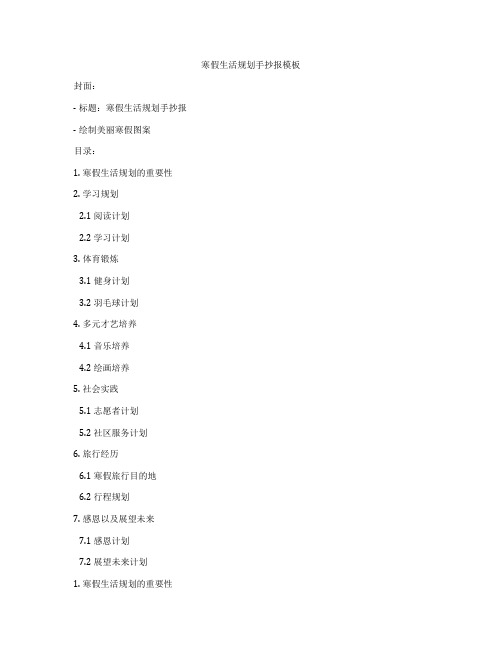 寒假生活规划手抄报模板

封面：

- 标题：寒假生活规划手抄报

- 绘制美丽寒假图案

目录：

1. 寒假生活规划的重要性

2. 学习规划

2.1 阅读计划

2.2 学习计划

3. 体育锻炼

3.1 健身计划

3.2 羽毛球计划

4. 多元才艺培养

4.1 音乐培养

4.2 绘画培养

5. 社会实践

5.1 志愿者计划

5.2 社区服务计划

6. 旅行经历

6.1 寒假旅行目的地

6.2 行程规划

7. 感恩以及展望未来

7.1 感恩计划

7.2 展望未来计划

1. 寒假生活规划的重要性